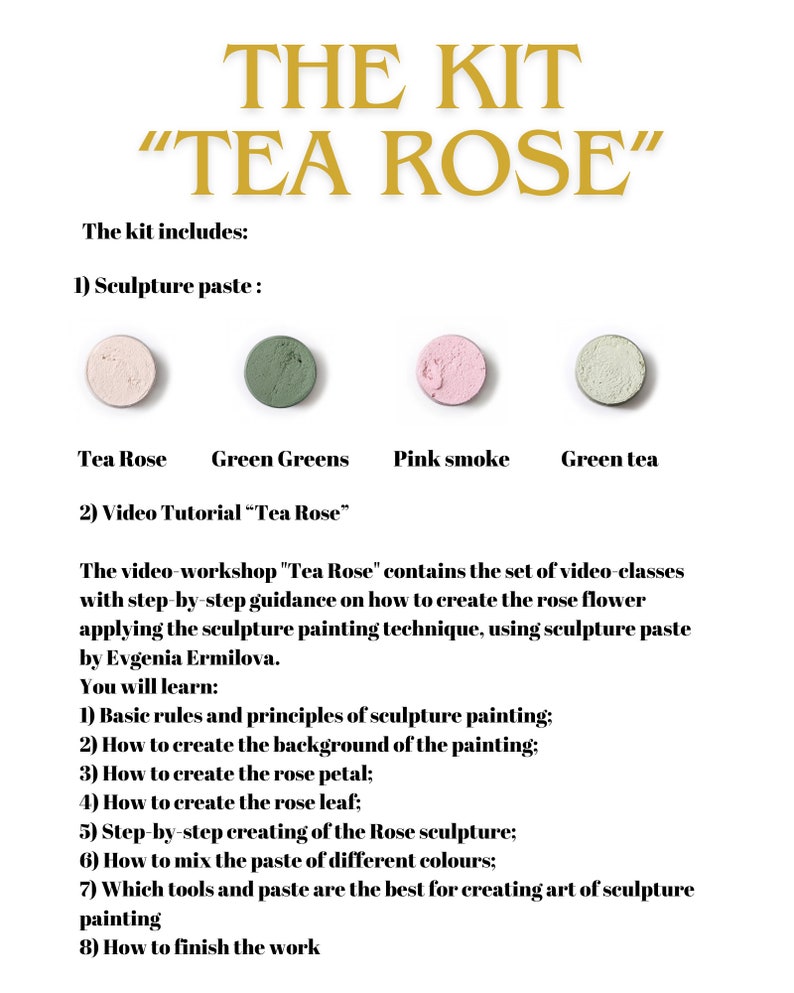 THE KIT
“TEA ROSE”

The kit includes:

1) Sculpture paste :

Tea Rose

Green Greens

Pink smoke

Green tea

2) Video Tutorial “Tea Rose”

The video-workshop "Tea Rose" contains the set of video-classes with step-by-step guidance on how to create the rose flower applying the sculpture painting technique, using sculpture paste by Evgenia Ermilova.
You will learn:
1) Basic rules and principles of sculpture painting;
2) How to create the background of the painting;
3) How to create the rose petal;
4) How to create the rose leaf;
5) Step-by-step creating of the Rose sculpture;
6) How to mix the paste of different colours;
7) Which tools and paste are the best for creating art of sculpture painting
8) How to finish the work